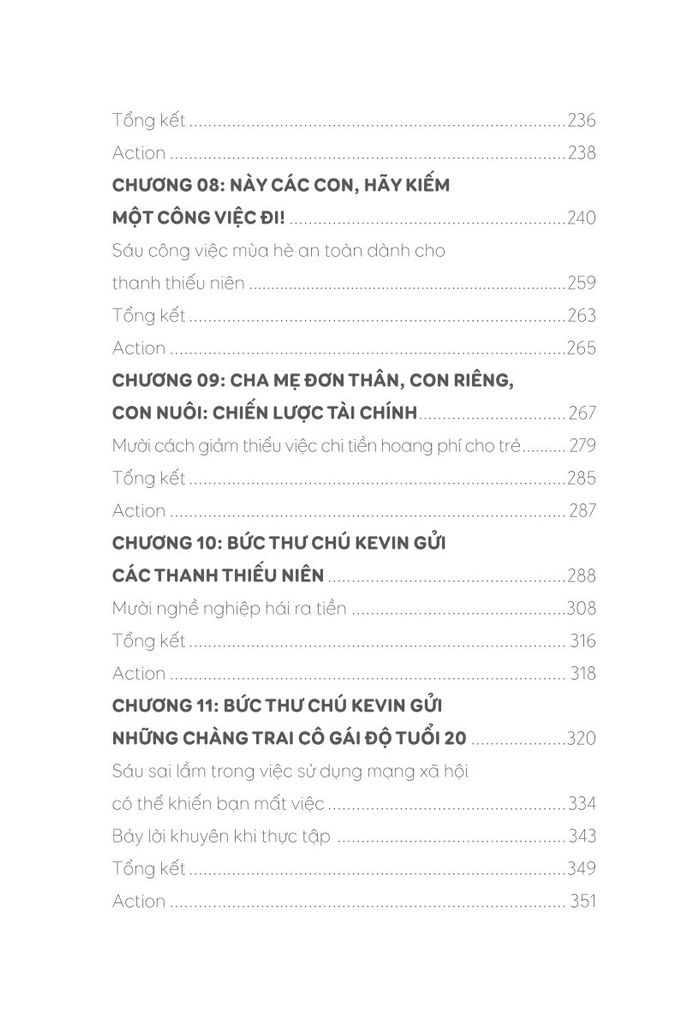 Tổng kết 236
Action 238
CHƯƠNG 08: NÀY CÁC CON, HÃY KIẾM
MỘT CÔNG VIỆC ĐI! 240
Sáu công việc mùa hè an toàn dành cho
thanh thiếu niên 259
Tổng kết 263
Action 265
CHƯƠNG 09: CHA MẸ ĐƠN THÂN, CON RIÊNG,
CON NUÔI: CHIẾN LƯỢC TÀI CHÍNH 267
Mười cách giảm thiểu việc chi tiền hoang phí cho trẻ 279
Tổng kết 285
Action 287
CHƯƠNG 10: BỨC THƯ CHÚ KEVIN GỬI
CÁC THANH THIẾU NIÊN 288
Mười nghề nghiệp hái ra tiền 308
Tổng kết 316
Action 318
CHƯƠNG 11: BỨC THƯ CHÚ KEVIN GỬI
NHỮNG CHÀNG TRAI CÔ GÁI ĐỘ TUỔI 20 320
Sáu sai lầm trong việc sử dụng mạng xã hội
có thể khiến bạn mất việc 334
Bảy lời khuyên khi thực tập 343
Tổng kết 349
Action 351